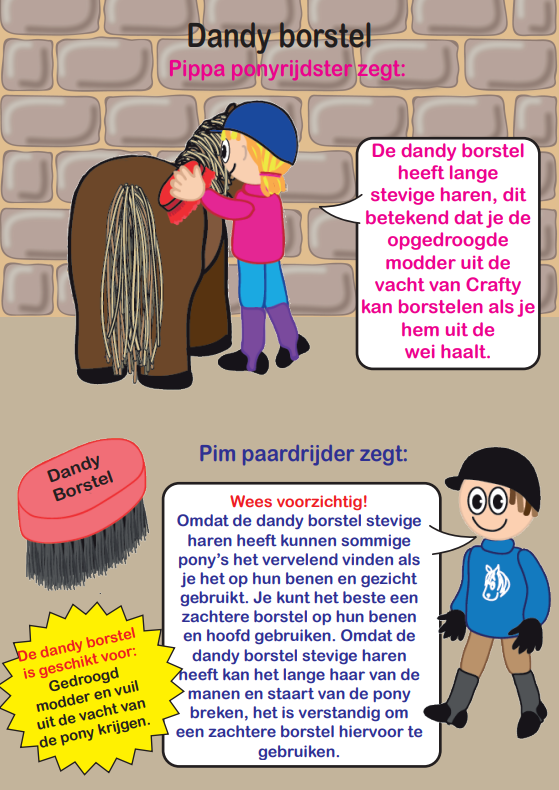 Dandy borstel

Pippa ponyrijdster zegt:

De dandy borstel heeft lange stevige haren, dit betekend dat je de opgedroogde modder uit de vacht van Crafty kan borstelen als je hem uit de wei haalt.

Pim paardrijder zegt:

Dandy Borstel

Wees voorzichtig!
Omdat de dandy borstel stevige haren heeft kunnen sommige pony's het vervelend vinden als je het op hun benen en gezicht gebruikt. Je kunt het beste een zachtere borstel op hun benen en hoofd gebruiken. Omdat de dandy borstel stevige haren heeft kan het lange haar van de manen en staart van de pony breken, het is verstandig om een zachtere borstel hiervoor te gebruiken.

De dandy borstel is geschikt voor:
Gedroogd modder en vuil uit de vacht van de pony krijgen.